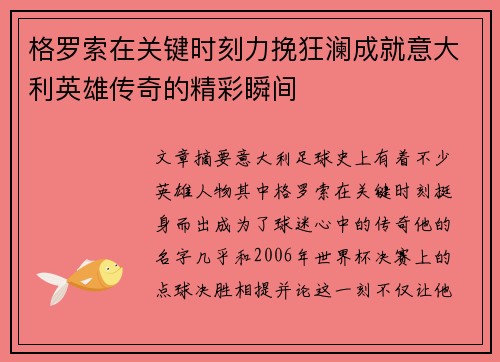 格罗索在关键时刻力挽狂澜成就意大利英雄传奇的精彩瞬间

文章摘要意大利足球史上有着不少英雄人物其中格罗索在关键时刻挺身而出成为了球迷心中的传奇他的名字几乎和2006年世界杯决赛上的点球决胜相提并论这一刻不仅让他